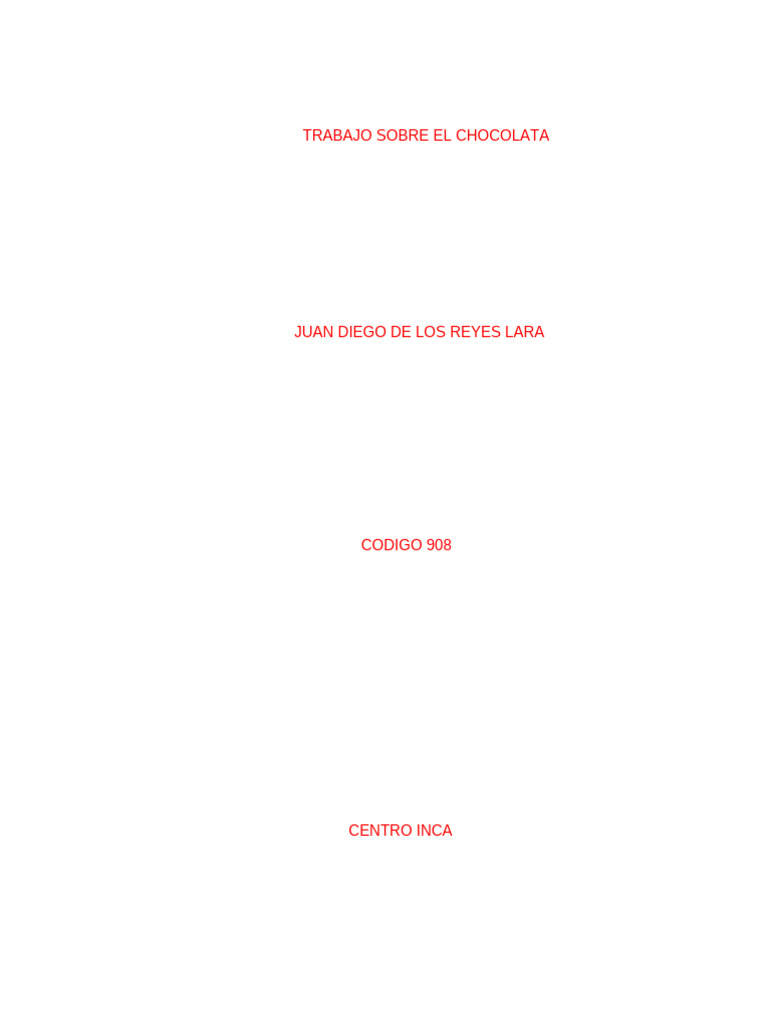 TRABAJO SOBRE EL CHOCOLATA

JUAN DIEGO DE LOS REYES LARA

CODIGO 908

CENTRO INCA